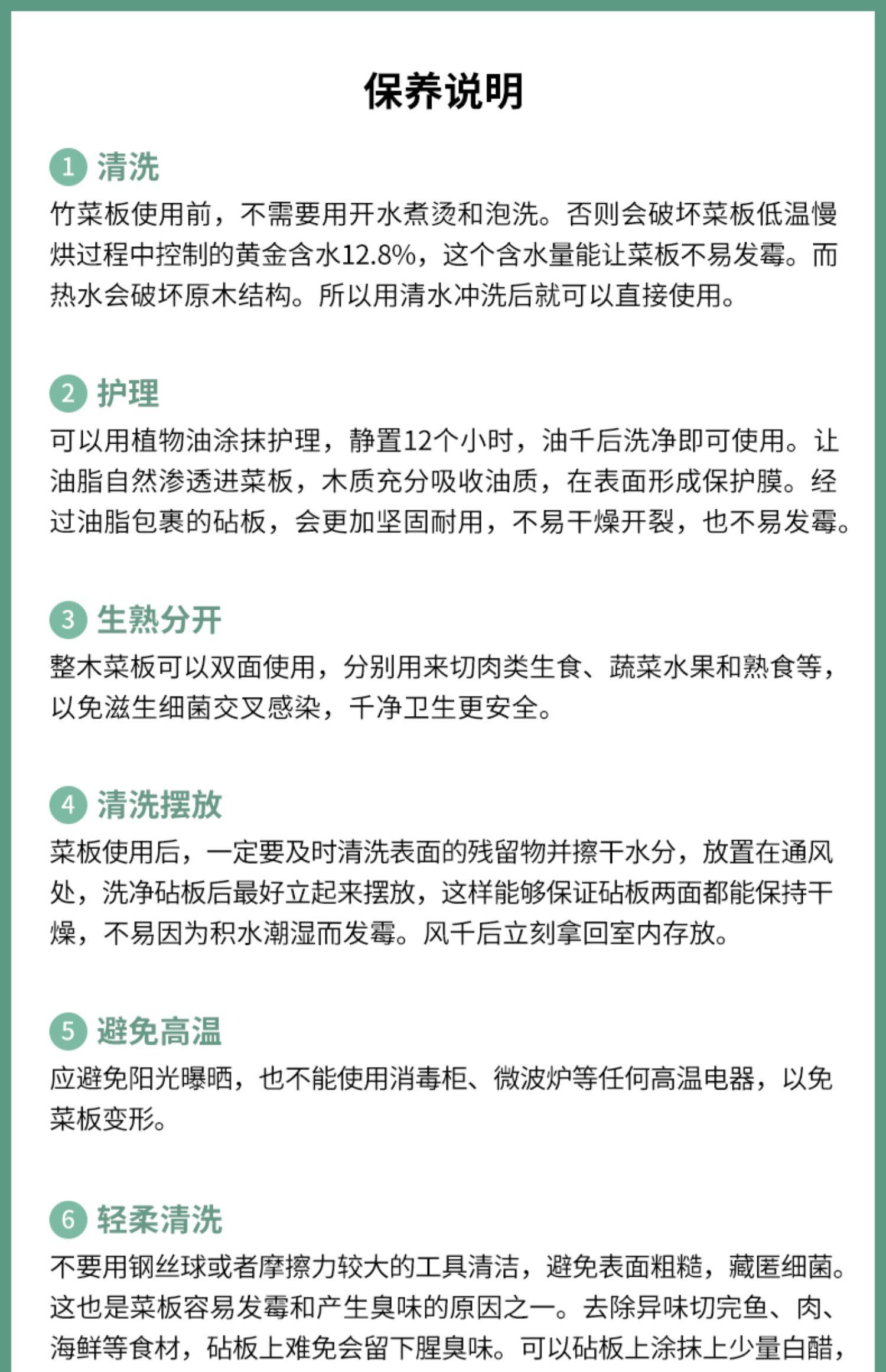 保养说明

1 清洗
竹菜板使用前，不需要用开水煮烫和泡洗。否则会破坏菜板低温慢烘过程中控制的黄金含水12.8%，这个含水量能让菜板不易发霉。而热水会破坏原木结构。所以用清水冲洗后就可以直接使用。

2 护理
可以用植物油涂抹护理，静置12个小时，油千后洗净即可使用。让油脂自然渗透进菜板，木质充分吸收油质，在表面形成保护膜。经过油脂包裹的砧板，会更加坚固耐用，不易干燥开裂，也不易发霉。

3 生熟分开
整木菜板可以双面使用，分别用来切肉类生食、蔬菜水果和熟食等，以免滋生细菌交叉感染，千净卫生更安全。

4 清洗摆放
菜板使用后，一定要及时清洗表面的残留物并擦干水分，放置在通风处，洗净砧板后最好立起来摆放，这样能够保证砧板两面都能保持干燥，不易因为积水潮湿而发霉。风千后立刻拿回室内存放。

5 避免高温
应避免阳光曝晒，也不能使用消毒柜、微波炉等任何高温电器，以免菜板变形。

6 轻柔清洗
不要用钢丝球或者摩擦力较大的工具清洁，避免表面粗糙，藏匿细菌。这也是菜板容易发霉和产生臭味的原因之一。去除异味切完鱼、肉、海鲜等食材，砧板上难免会留下腥臭味。可以砧板上涂抹上少量白醋，